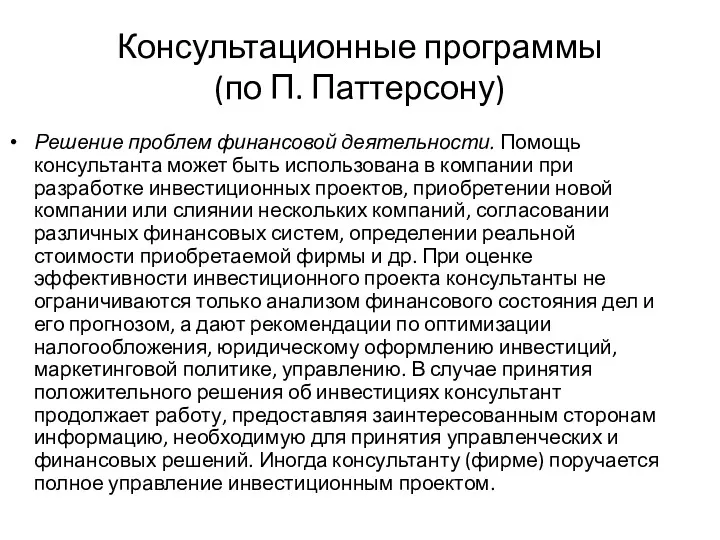 Консультационные программы (по П. Паттерсону)

• Решение проблем финансовой деятельности. Помощь консультанта может быть использована в компании при разработке инвестиционных проектов, приобретении новой компании или слиянии нескольких компаний, согласовании различных финансовых систем, определении реальной стоимости приобретаемой фирмы и др. При оценке эффективности инвестиционного проекта консультанты не ограничиваются только анализом финансового состояния дел и его прогнозом, а дают рекомендации по оптимизации налогообложения, юридическому оформлению инвестиций, маркетинговой политике, управлению. В случае принятия положительного решения об инвестициях консультант продолжает работу, предоставляя заинтересованным сторонам информацию, необходимую для принятия управленческих и финансовых решений. Иногда консультанту (фирме) поручается полное управление инвестиционным проектом.